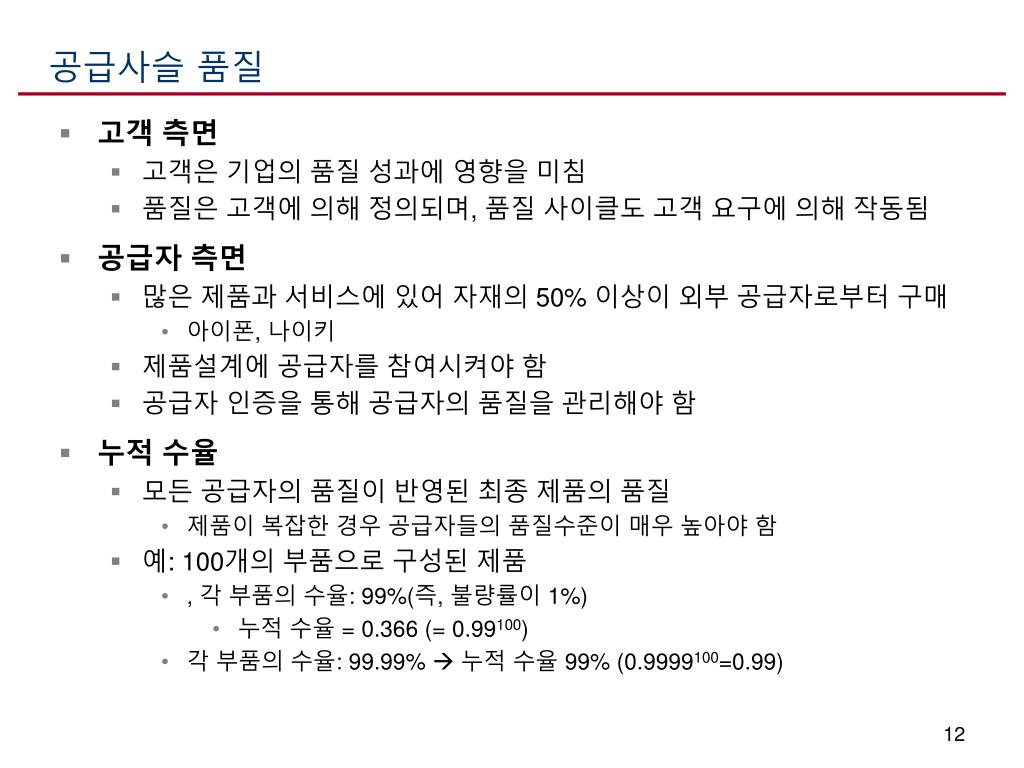 공급사슬 품질

▪ 고객 측면
  ▪ 고객은 기업의 품질 성과에 영향을 미침
  ▪ 품질은 고객에 의해 정의되며, 품질 사이클도 고객 요구에 의해 작동됨

▪ 공급자 측면
  ▪ 많은 제품과 서비스에 있어 자재의 50% 이상이 외부 공급자로부터 구매
    • 아이폰, 나이키
  ▪ 제품설계에 공급자를 참여시켜야 함
  ▪ 공급자 인증을 통해 공급자의 품질을 관리해야 함

▪ 누적 수율
  ▪ 모든 공급자의 품질이 반영된 최종 제품의 품질
    • 제품이 복잡한 경우 공급자들의 품질수준이 매우 높아야 함
  ▪ 예: 100개의 부품으로 구성된 제품
    • , 각 부품의 수율: 99%(즉, 불량률이 1%)
      • 누적 수율 = 0.366 (= $0.99^{100}$)
    • 각 부품의 수율: 99.99% → 누적 수율 99% ($0.9999^{100}$=0.99)

12